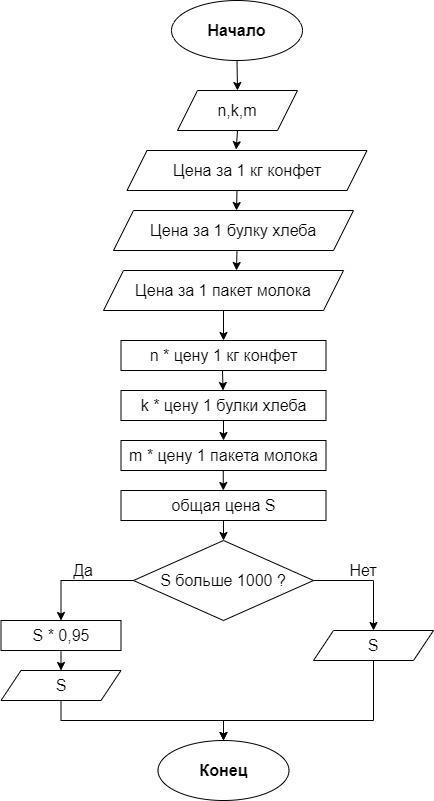 Начало

n,k,m

Цена за 1 кг конфет

Цена за 1 булку хлеба

Цена за 1 пакет молока

n * цену 1 кг конфет

k * цену 1 булки хлеба

m * цену 1 пакета молока

общая цена S

S больше 1000 ?

Да

Нет

S * 0,95

S

S

Конец